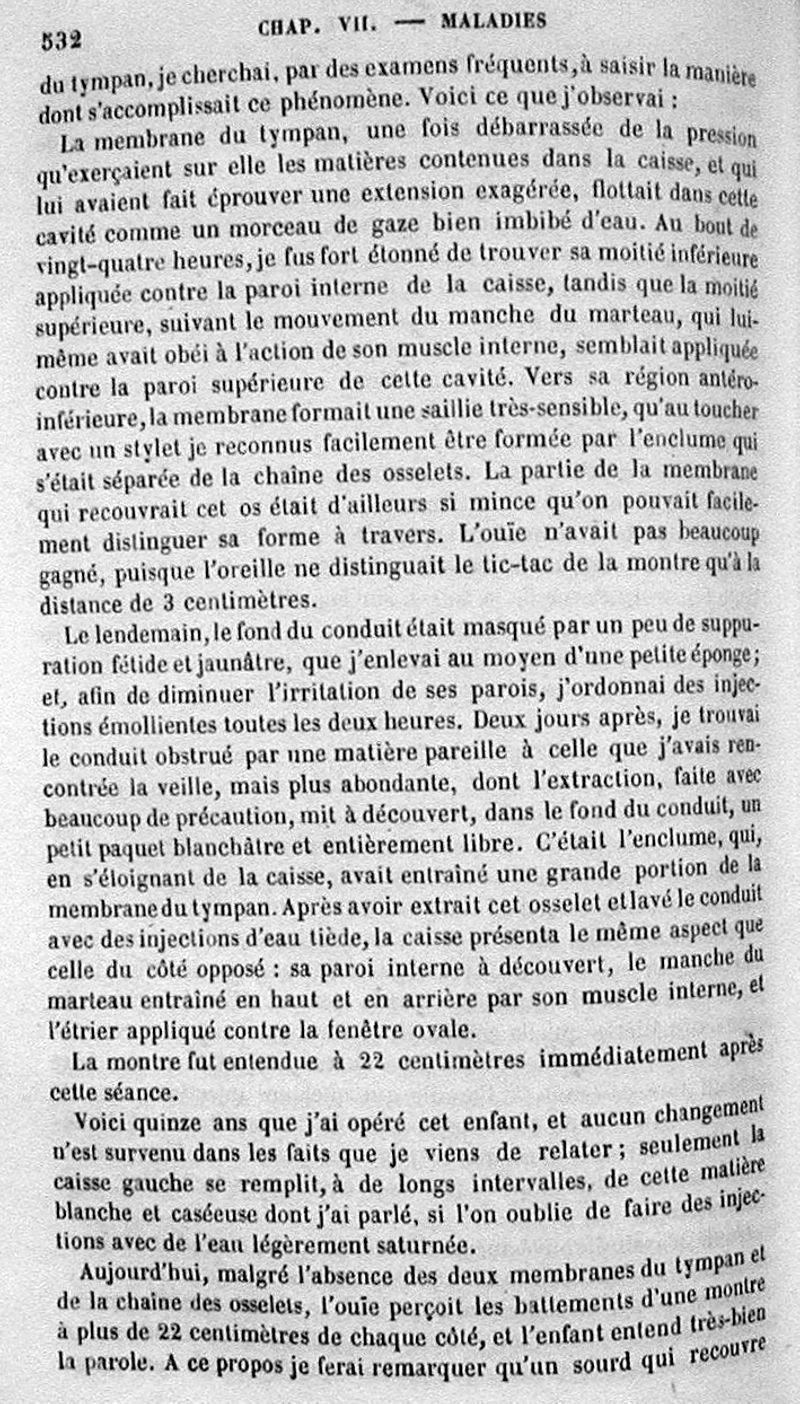 532 CHAP. VII. — MALADIES

du tympan, je cherchai, par des examens fréquents, à saisir la manière dont s'accomplissait ce phénomène. Voici ce que j'observai :

La membrane du tympan, une fois débarrassée de la pression qu'exerçaient sur elle les matières contenues dans la caisse, et qui lui avaient fait éprouver une extension exagérée, flottait dans cette cavité comme un morceau de gaze bien imbibé d'eau. Au bout de vingt-quatre heures, je fus fort étonné de trouver sa moitié inférieure appliquée contre la paroi interne de la caisse, tandis que la moitié supérieure, suivant le mouvement du manche du marteau, qui lui-même avait obéi à l'action de son muscle interne, semblait appliquée contre la paroi supérieure de cette cavité. Vers sa région antéro-inférieure, la membrane formait une saillie très-sensible, qu'au toucher avec un stylet je reconnus facilement être formée par l'enclume qui s'était séparée de la chaîne des osselets. La partie de la membrane qui recouvrait cet os était d'ailleurs si mince qu'on pouvait facilement distinguer sa forme à travers. L'ouïe n'avait pas beaucoup gagné, puisque l'oreille ne distinguait le tic-tac de la montre qu'à la distance de 3 centimètres.

Le lendemain, le fond du conduit était masqué par un peu de suppuration fétide et jaunâtre, que j'enlevai au moyen d'une petite éponge; et, afin de diminuer l'irritation de ses parois, j'ordonnai des injections émollientes toutes les deux heures. Deux jours après, je trouvai le conduit obstrué par une matière pareille à celle que j'avais rencontrée la veille, mais plus abondante, dont l'extraction, faite avec beaucoup de précaution, mit à découvert, dans le fond du conduit, un petit paquet blanchâtre et entièrement libre. C'était l'enclume, qui, en s'éloignant de la caisse, avait entraîné une grande portion de la membrane du tympan. Après avoir extrait cet osselet et lavé le conduit avec des injections d'eau tiède, la caisse présenta le même aspect que celle du côté opposé : sa paroi interne à découvert, le manche du marteau entraîné en haut et en arrière par son muscle interne, et l'étrier appliqué contre la fenêtre ovale.

La montre fut entendue à 22 centimètres immédiatement après cette séance.

Voici quinze ans que j'ai opéré cet enfant, et aucun changement n'est survenu dans les faits que je viens de relater ; seulement la caisse gauche se remplit, à de longs intervalles, de cette matière blanche et caséeuse dont j'ai parlé, si l'on oublie de faire des injections avec de l'eau légèrement saturnée.

Aujourd'hui, malgré l'absence des deux membranes du tympan et de la chaîne des osselets, l'ouïe perçoit les battements d'une montre à plus de 22 centimètres de chaque côté, et l'enfant entend très-bien la parole. A ce propos je ferai remarquer qu'un sourd qui recouvre